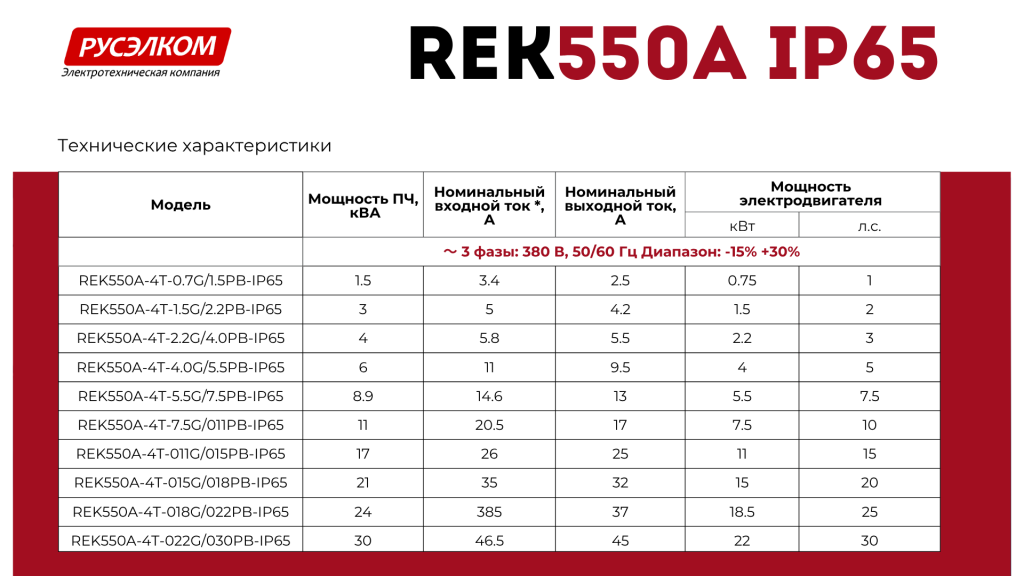 РУСЭЛКОМ
Электротехническая компания

REK550A IP65

Технические характеристики

| Модель | Мощность ПЧ, кВА | Номинальный входной ток *, А | Номинальный выходной ток, А | Мощность электродвигателя кВт | Мощность электродвигателя л.с. |
|---|---|---|---|---|---|
| | ~ 3 фазы: 380 В, 50/60 Гц Диапазон: -15% +30% | | | | |
| REK550A-4T-0.7G/1.5PB-IP65 | 1.5 | 3.4 | 2.5 | 0.75 | 1 |
| REK550A-4T-1.5G/2.2PB-IP65 | 3 | 5 | 4.2 | 1.5 | 2 |
| REK550A-4T-2.2G/4.0PB-IP65 | 4 | 5.8 | 5.5 | 2.2 | 3 |
| REK550A-4T-4.0G/5.5PB-IP65 | 6 | 11 | 9.5 | 4 | 5 |
| REK550A-4T-5.5G/7.5PB-IP65 | 8.9 | 14.6 | 13 | 5.5 | 7.5 |
| REK550A-4T-7.5G/011PB-IP65 | 11 | 20.5 | 17 | 7.5 | 10 |
| REK550A-4T-011G/015PB-IP65 | 17 | 26 | 25 | 11 | 15 |
| REK550A-4T-015G/018PB-IP65 | 21 | 35 | 32 | 15 | 20 |
| REK550A-4T-018G/022PB-IP65 | 24 | 385 | 37 | 18.5 | 25 |
| REK550A-4T-022G/030PB-IP65 | 30 | 46.5 | 45 | 22 | 30 |